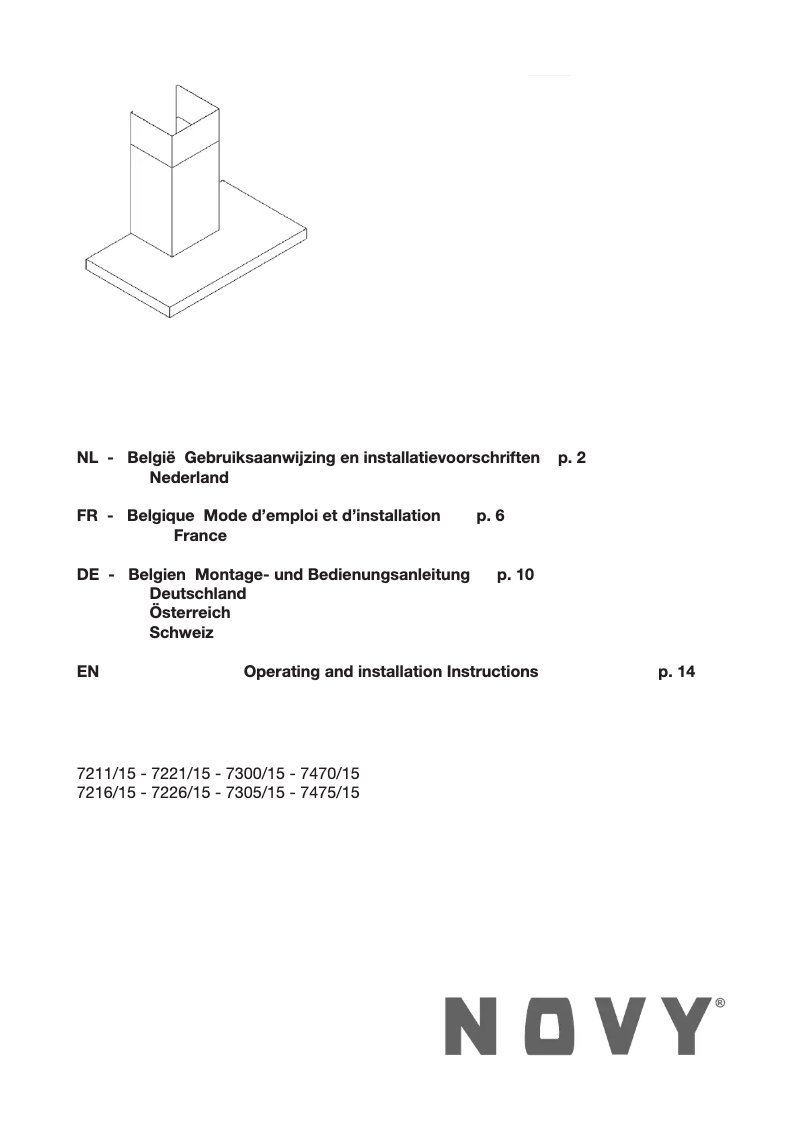 NL - België Gebruiksaanwijzing en installatievoorschriften p. 2
Nederland

FR - Belgique Mode d'emploi et d'installation p. 6
France

DE - Belgien Montage- und Bedienungsanleitung p. 10
Deutschland
Österreich
Schweiz

EN Operating and installation Instructions p. 14

7211/15 - 7221/15 - 7300/15 - 7470/15
7216/15 - 7226/15 - 7305/15 - 7475/15

NOVY®